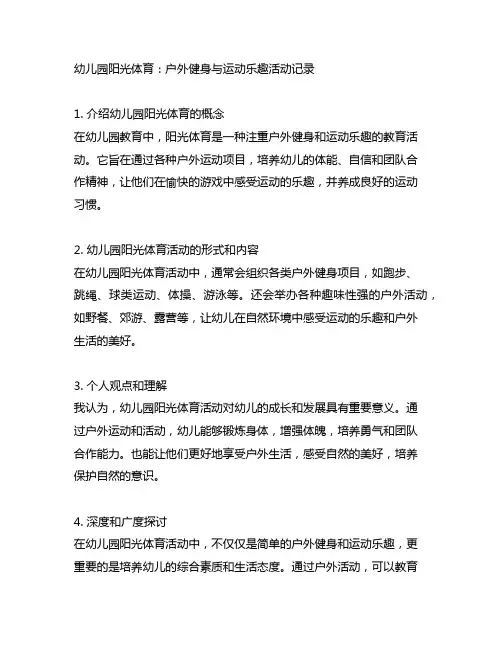 幼儿园阳光体育：户外健身与运动乐趣活动记录

1. 介绍幼儿园阳光体育的概念
在幼儿园教育中，阳光体育是一种注重户外健身和运动乐趣的教育活动。它旨在通过各种户外运动项目，培养幼儿的体能、自信和团队合作精神，让他们在愉快的游戏中感受运动的乐趣，并养成良好的运动习惯。

2. 幼儿园阳光体育活动的形式和内容
在幼儿园阳光体育活动中，通常会组织各类户外健身项目，如跑步、跳绳、球类运动、体操、游泳等。还会举办各种趣味性强的户外活动，如野餐、郊游、露营等，让幼儿在自然环境中感受运动的乐趣和户外生活的美好。

3. 个人观点和理解
我认为，幼儿园阳光体育活动对幼儿的成长和发展具有重要意义。通过户外运动和活动，幼儿能够锻炼身体，增强体魄，培养勇气和团队合作能力。也能让他们更好地享受户外生活，感受自然的美好，培养保护自然的意识。

4. 深度和广度探讨
在幼儿园阳光体育活动中，不仅仅是简单的户外健身和运动乐趣，更重要的是培养幼儿的综合素质和生活态度。通过户外活动，可以教育